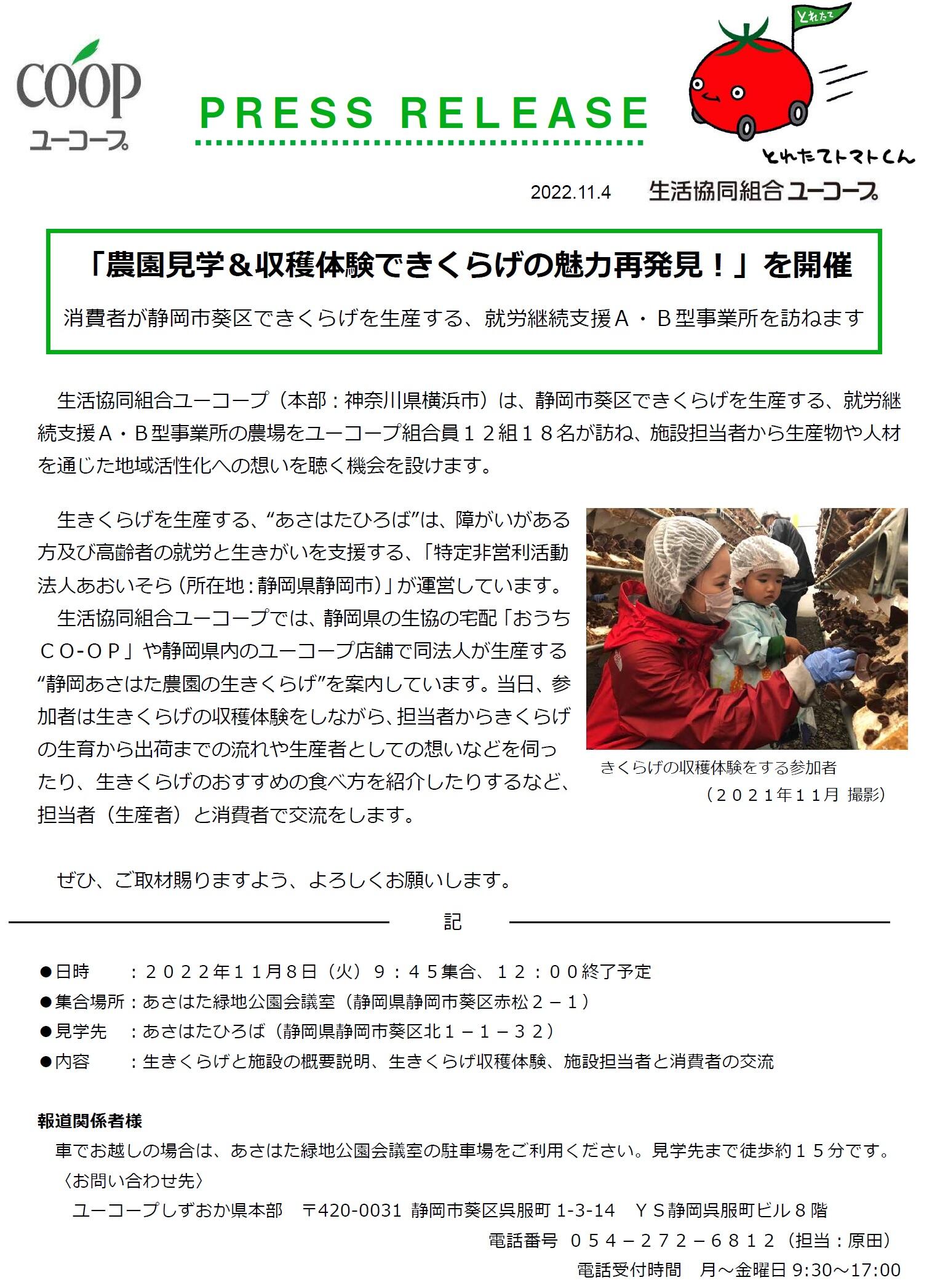 coop
ユーコープ

PRESS RELEASE

とれたて

とれたてトマトくん

2022.11.4　生活協同組合ユーコープ

「農園見学＆収穫体験できくらげの魅力再発見！」を開催

消費者が静岡市葵区できくらげを生産する、就労継続支援Ａ・Ｂ型事業所を訪ねます

生活協同組合ユーコープ（本部：神奈川県横浜市）は、静岡市葵区できくらげを生産する、就労継続支援Ａ・Ｂ型事業所の農場をユーコープ組合員１２組１８名が訪ね、施設担当者から生産物や人材を通じた地域活性化への想いを聴く機会を設けます。

生きくらげを生産する、“あさはたひろば”は、障がいがある方及び高齢者の就労と生きがいを支援する、「特定非営利活動法人あおいそら（所在地：静岡県静岡市）」が運営しています。

生活協同組合ユーコープでは、静岡県の生協の宅配「おうちＣＯ-ＯＰ」や静岡県内のユーコープ店舗で同法人が生産する“静岡あさはた農園の生きくらげ”を案内しています。当日、参加者は生きくらげの収穫体験をしながら、担当者からきくらげの生育から出荷までの流れや生産者としての想いなどを伺ったり、生きくらげのおすすめの食べ方を紹介したりするなど、担当者（生産者）と消費者で交流をします。

きくらげの収穫体験をする参加者
（２０２１年１１月 撮影）

ぜひ、ご取材賜りますよう、よろしくお願いします。

記

●日時　：２０２２年１１月８日（火）９：４５集合、１２：００終了予定
●集合場所：あさはた緑地公園会議室（静岡県静岡市葵区赤松２－１）
●見学先　：あさはたひろば（静岡県静岡市葵区北１－１－３２）
●内容　：生きくらげと施設の概要説明、生きくらげ収穫体験、施設担当者と消費者の交流

報道関係者様
車でお越しの場合は、あさはた緑地公園会議室の駐車場をご利用ください。見学先まで徒歩約１５分です。
〈お問い合わせ先〉
ユーコープしずおか県本部　〒420-0031 静岡市葵区呉服町 1-3-14　ＹＳ静岡呉服町ビル８階
電話番号　０５４－２７２－６８１２（担当：原田）
電話受付時間　月～金曜日 9:30～17:00